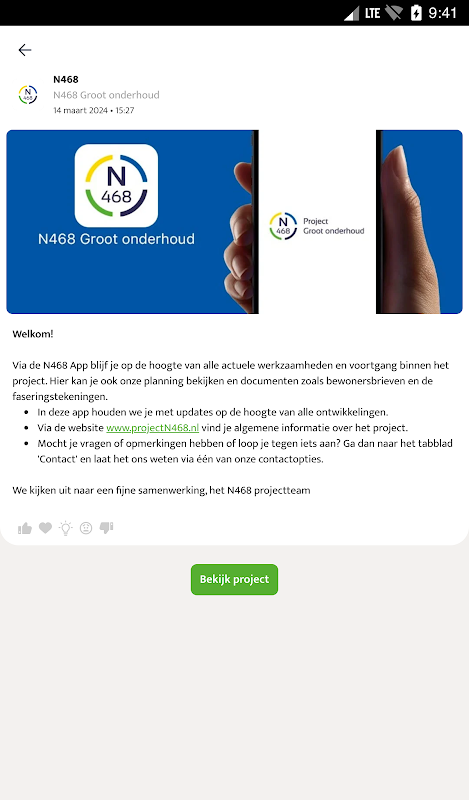 LTE 9:41

N468
N468 Groot onderhoud
14 maart 2024 • 15:27

N
468
N468 Groot onderhoud

N
468
Project
Groot onderhoud

Welkom!

Via de N468 App blijf je op de hoogte van alle actuele werkzaamheden en voortgang binnen het project. Hier kan je ook onze planning bekijken en documenten zoals bewonersbrieven en de faseringstekeningen.
• In deze app houden we je met updates op de hoogte van alle ontwikkelingen.
• Via de website www.projectN468.nl vind je algemene informatie over het project.
• Mocht je vragen of opmerkingen hebben of loop je tegen iets aan? Ga dan naar het tabblad 'Contact' en laat het ons weten via één van onze contactopties.

We kijken uit naar een fijne samenwerking, het N468 projectteam

Bekijk project